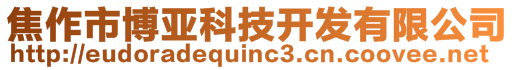 焦作市博亚科技开发有限公司
http://eudoradequinc3.cn.coovee.net